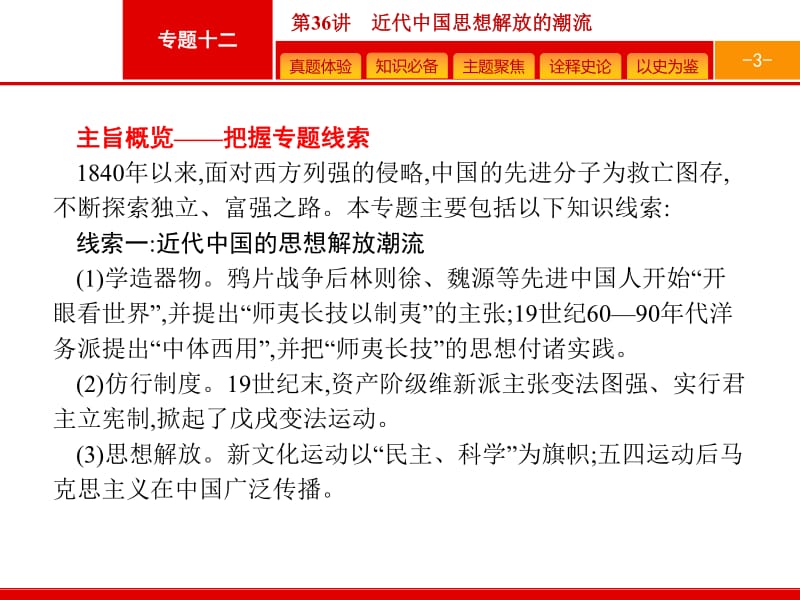 专题十二

第36讲　近代中国思想解放的潮流

真题体验　知识必备　主题聚焦　诠释史论　以史为鉴

-3-

主旨概览——把握专题线索

1840年以来,面对西方列强的侵略,中国的先进分子为救亡图存,不断探索独立、富强之路。本专题主要包括以下知识线索:

线索一:近代中国的思想解放潮流

(1)学造器物。鸦片战争后林则徐、魏源等先进中国人开始“开眼看世界”,并提出“师夷长技以制夷”的主张;19世纪60—90年代洋务派提出“中体西用”,并把“师夷长技”的思想付诸实践。

(2)仿行制度。19世纪末,资产阶级维新派主张变法图强、实行君主立宪制,掀起了戊戌变法运动。

(3)思想解放。新文化运动以“民主、科学”为旗帜;五四运动后马克思主义在中国广泛传播。